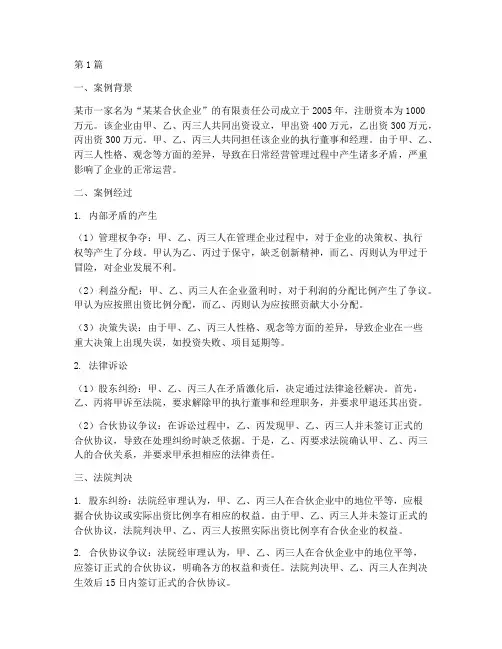 第1篇

一、案例背景

某市一家名为“某某合伙企业”的有限责任公司成立于2005年，注册资本为1000万元。该企业由甲、乙、丙三人共同出资设立，甲出资400万元，乙出资300万元，丙出资300万元。甲、乙、丙三人共同担任该企业的执行董事和经理。由于甲、乙、丙三人性格、观念等方面的差异，导致在日常经营管理过程中产生诸多矛盾，严重影响了企业的正常运营。

二、案例经过

1. 内部矛盾的产生

（1）管理权争夺：甲、乙、丙三人在管理企业过程中，对于企业的决策权、执行权等产生了分歧。甲认为乙、丙过于保守，缺乏创新精神，而乙、丙则认为甲过于冒险，对企业发展不利。

（2）利益分配：甲、乙、丙三人在企业盈利时，对于利润的分配比例产生了争议。甲认为应按照出资比例分配，而乙、丙则认为应按照贡献大小分配。

（3）决策失误：由于甲、乙、丙三人性格、观念等方面的差异，导致企业在一些重大决策上出现失误，如投资失败、项目延期等。

2. 法律诉讼

（1）股东纠纷：甲、乙、丙三人在矛盾激化后，决定通过法律途径解决。首先，乙、丙将甲诉至法院，要求解除甲的执行董事和经理职务，并要求甲退还其出资。

（2）合伙协议争议：在诉讼过程中，乙、丙发现甲、乙、丙三人并未签订正式的合伙协议，导致在处理纠纷时缺乏依据。于是，乙、丙要求法院确认甲、乙、丙三人的合伙关系，并要求甲承担相应的法律责任。

三、法院判决

1. 股东纠纷：法院经审理认为，甲、乙、丙三人在合伙企业中的地位平等，应根据合伙协议或实际出资比例享有相应的权益。由于甲、乙、丙三人并未签订正式的合伙协议，法院判决甲、乙、丙三人按照实际出资比例享有合伙企业的权益。

2. 合伙协议争议：法院经审理认为，甲、乙、丙三人在合伙企业中的地位平等，应签订正式的合伙协议，明确各方的权益和责任。法院判决甲、乙、丙三人在判决生效后15日内签订正式的合伙协议。